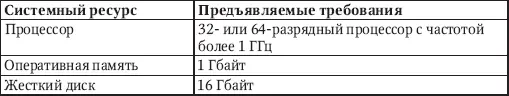 | Системный ресурс | Предъявляемые требования |
|---|---|
| Процессор | 32- или 64-разрядный процессор с частотой более 1 ГГц |
| Оперативная память | 1 Гбайт |
| Жесткий диск | 16 Гбайт |